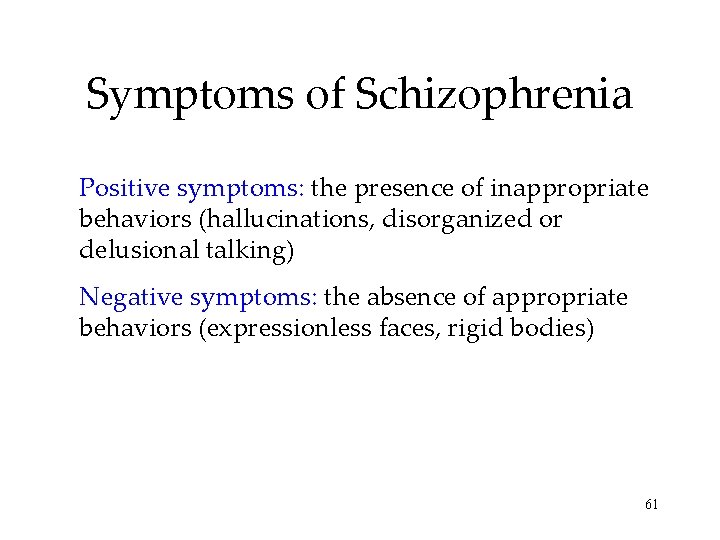 Symptoms of Schizophrenia

Positive symptoms: the presence of inappropriate behaviors (hallucinations, disorganized or delusional talking)

Negative symptoms: the absence of appropriate behaviors (expressionless faces, rigid bodies)

61